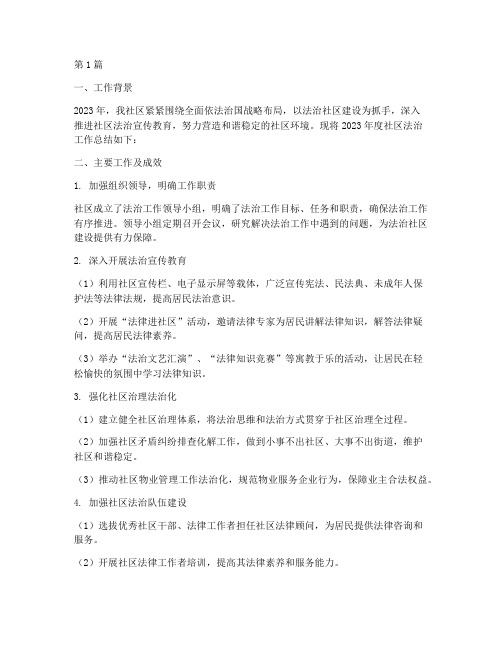 第1篇

一、工作背景

2023年，我社区紧紧围绕全面依法治国战略布局，以法治社区建设为抓手，深入推进社区法治宣传教育，努力营造和谐稳定的社区环境。现将2023年度社区法治工作总结如下：

二、主要工作及成效

1. 加强组织领导，明确工作职责

社区成立了法治工作领导小组，明确了法治工作目标、任务和职责，确保法治工作有序推进。领导小组定期召开会议，研究解决法治工作中遇到的问题，为法治社区建设提供有力保障。

2. 深入开展法治宣传教育

（1）利用社区宣传栏、电子显示屏等载体，广泛宣传宪法、民法典、未成年人保护法等法律法规，提高居民法治意识。

（2）开展“法律进社区”活动，邀请法律专家为居民讲解法律知识，解答法律疑问，提高居民法律素养。

（3）举办“法治文艺汇演”、“法律知识竞赛”等寓教于乐的活动，让居民在轻松愉快的氛围中学习法律知识。

3. 强化社区治理法治化

（1）建立健全社区治理体系，将法治思维和法治方式贯穿于社区治理全过程。

（2）加强社区矛盾纠纷排查化解工作，做到小事不出社区、大事不出街道，维护社区和谐稳定。

（3）推动社区物业管理工作法治化，规范物业服务企业行为，保障业主合法权益。

4. 加强社区法治队伍建设

（1）选拔优秀社区干部、法律工作者担任社区法律顾问，为居民提供法律咨询和服务。

（2）开展社区法律工作者培训，提高其法律素养和服务能力。